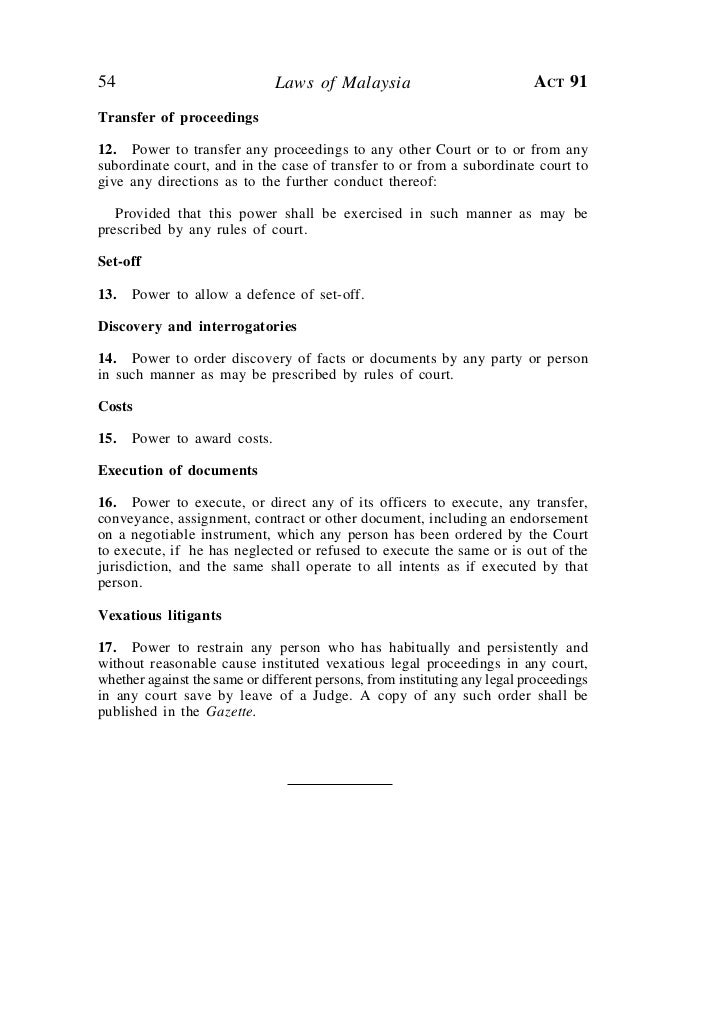 54 Laws of Malaysia ACT 91

Transfer of proceedings

12. Power to transfer any proceedings to any other Court or to or from any subordinate court, and in the case of transfer to or from a subordinate court to give any directions as to the further conduct thereof:

Provided that this power shall be exercised in such manner as may be prescribed by any rules of court.

Set-off

13. Power to allow a defence of set-off.

Discovery and interrogatories

14. Power to order discovery of facts or documents by any party or person in such manner as may be prescribed by rules of court.

Costs

15. Power to award costs.

Execution of documents

16. Power to execute, or direct any of its officers to execute, any transfer, conveyance, assignment, contract or other document, including an endorsement on a negotiable instrument, which any person has been ordered by the Court to execute, if he has neglected or refused to execute the same or is out of the jurisdiction, and the same shall operate to all intents as if executed by that person.

Vexatious litigants

17. Power to restrain any person who has habitually and persistently and without reasonable cause instituted vexatious legal proceedings in any court, whether against the same or different persons, from instituting any legal proceedings in any court save by leave of a Judge. A copy of any such order shall be published in the Gazette.